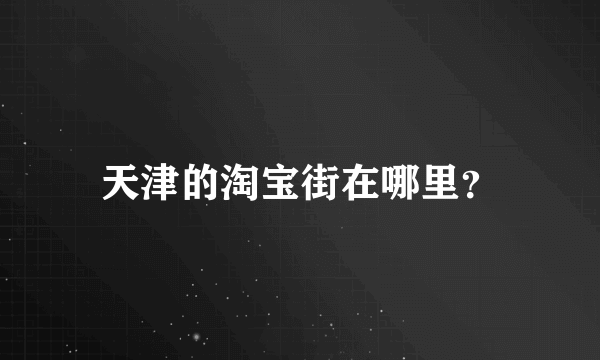 天津的淘宝街在哪里？